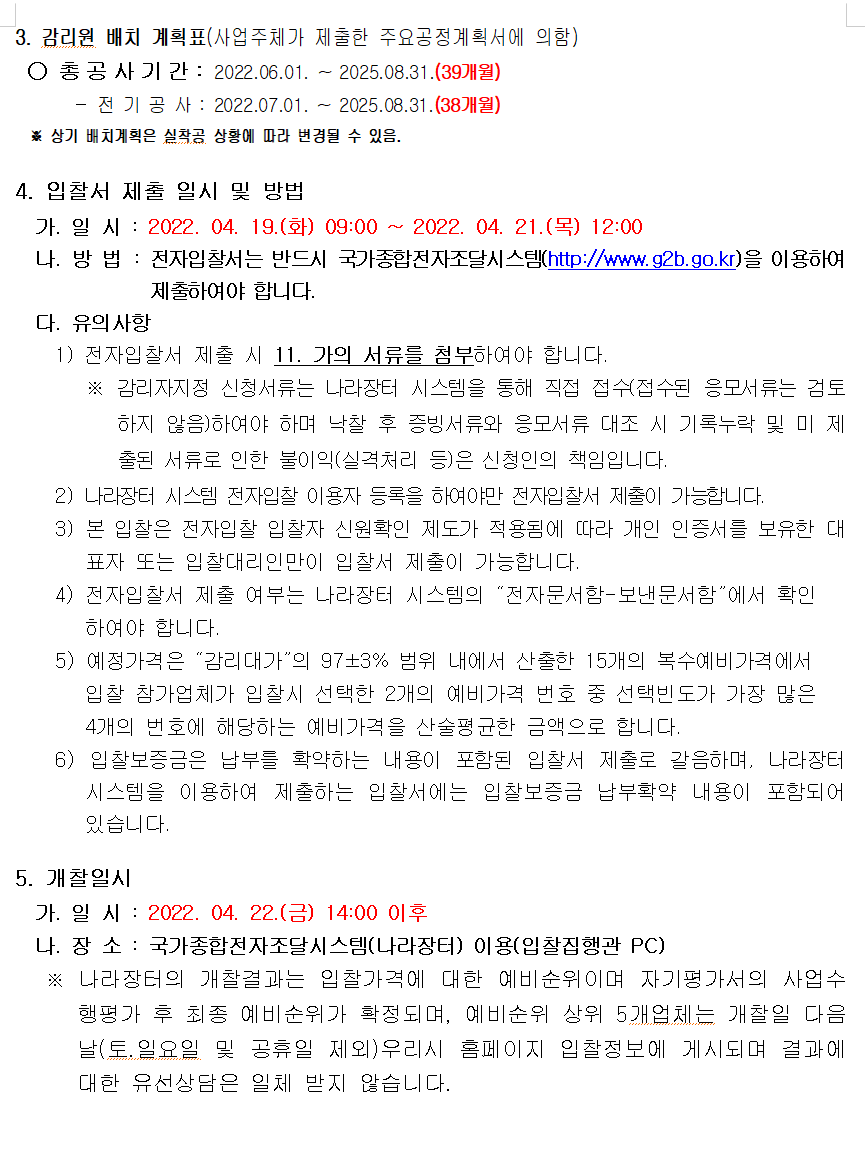 3. 감리원 배치 계획표(사업주체가 제출한 주요공정계획서에 의함)

○ 총 공 사 기 간 : 2022.06.01. ~ 2025.08.31.(39개월)

- 전 기 공 사 : 2022.07.01. ~ 2025.08.31.(38개월)

※ 상기 배치계획은 실착공 상황에 따라 변경될 수 있음.

4. 입찰서 제출 일시 및 방법

가. 일 시 : 2022. 04. 19.(화) 09:00 ~ 2022. 04. 21.(목) 12:00

나. 방 법 : 전자입찰서는 반드시 국가종합전자조달시스템(http://www.g2b.go.kr)을 이용하여 제출하여야 합니다.

다. 유의사항

1) 전자입찰서 제출 시 11. 가의 서류를 첨부하여야 합니다.

※ 감리자지정 신청서류는 나라장터 시스템을 통해 직접 접수(접수된 응모서류는 검토하지 않음)하여야 하며 낙찰 후 증빙서류와 응모서류 대조 시 기록누락 및 미 제출된 서류로 인한 불이익(실격처리 등)은 신청인의 책임입니다.

2) 나라장터 시스템 전자입찰 이용자 등록을 하여야만 전자입찰서 제출이 가능합니다.

3) 본 입찰은 전자입찰 입찰자 신원확인 제도가 적용됨에 따라 개인 인증서를 보유한 대표자 또는 입찰대리인만이 입찰서 제출이 가능합니다.

4) 전자입찰서 제출 여부는 나라장터 시스템의 "전자문서함-보낸문서함"에서 확인하여야 합니다.

5) 예정가격은 "감리대가"의 97±3% 범위 내에서 산출한 15개의 복수예비가격에서 입찰 참가업체가 입찰시 선택한 2개의 예비가격 번호 중 선택빈도가 가장 많은 4개의 번호에 해당하는 예비가격을 산술평균한 금액으로 합니다.

6) 입찰보증금은 납부를 확약하는 내용이 포함된 입찰서 제출로 갈음하며, 나라장터 시스템을 이용하여 제출하는 입찰서에는 입찰보증금 납부확약 내용이 포함되어 있습니다.

5. 개찰일시

가. 일 시 : 2022. 04. 22.(금) 14:00 이후

나. 장 소 : 국가종합전자조달시스템(나라장터) 이용(입찰집행관 PC)

※ 나라장터의 개찰결과는 입찰가격에 대한 예비순위이며 자기평가서의 사업수행평가 후 최종 예비순위가 확정되며, 예비순위 상위 5개업체는 개찰일 다음날(토,일요일 및 공휴일 제외)우리시 홈페이지 입찰정보에 게시되며 결과에 대한 유선상담은 일체 받지 않습니다.